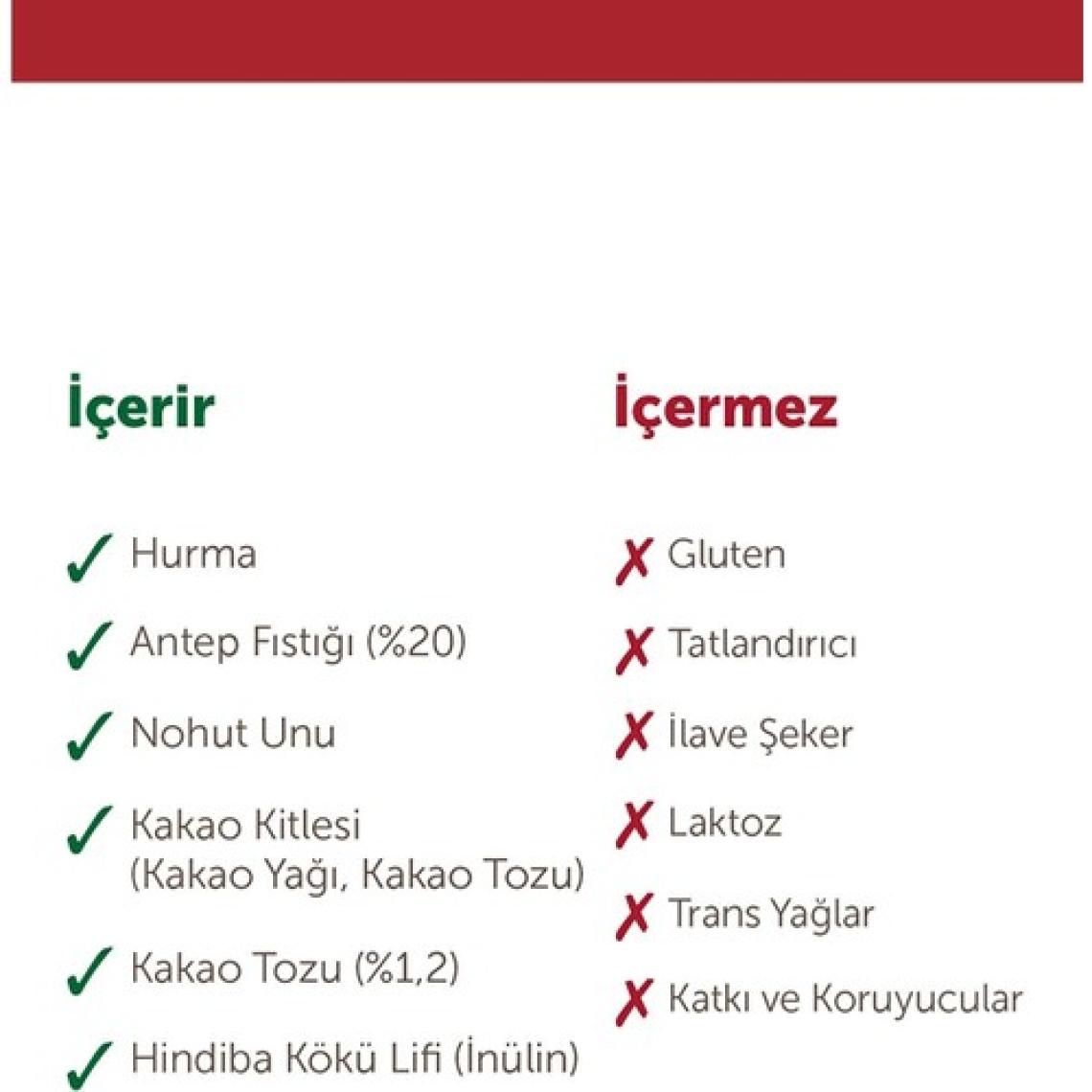 İçerir

✓ Hurma
✓ Antep Fıstığı (%20)
✓ Nohut Unu
✓ Kakao Kitlesi (Kakao Yağı, Kakao Tozu)
✓ Kakao Tozu (%1,2)
✓ Hindiba Kökü Lifi (İnülin)

İçermez

✗ Gluten
✗ Tatlandırıcı
✗ İlave Şeker
✗ Laktoz
✗ Trans Yağlar
✗ Katkı ve Koruyucular